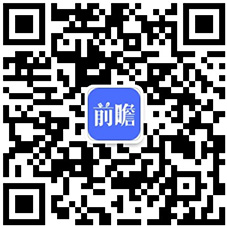 前瞻